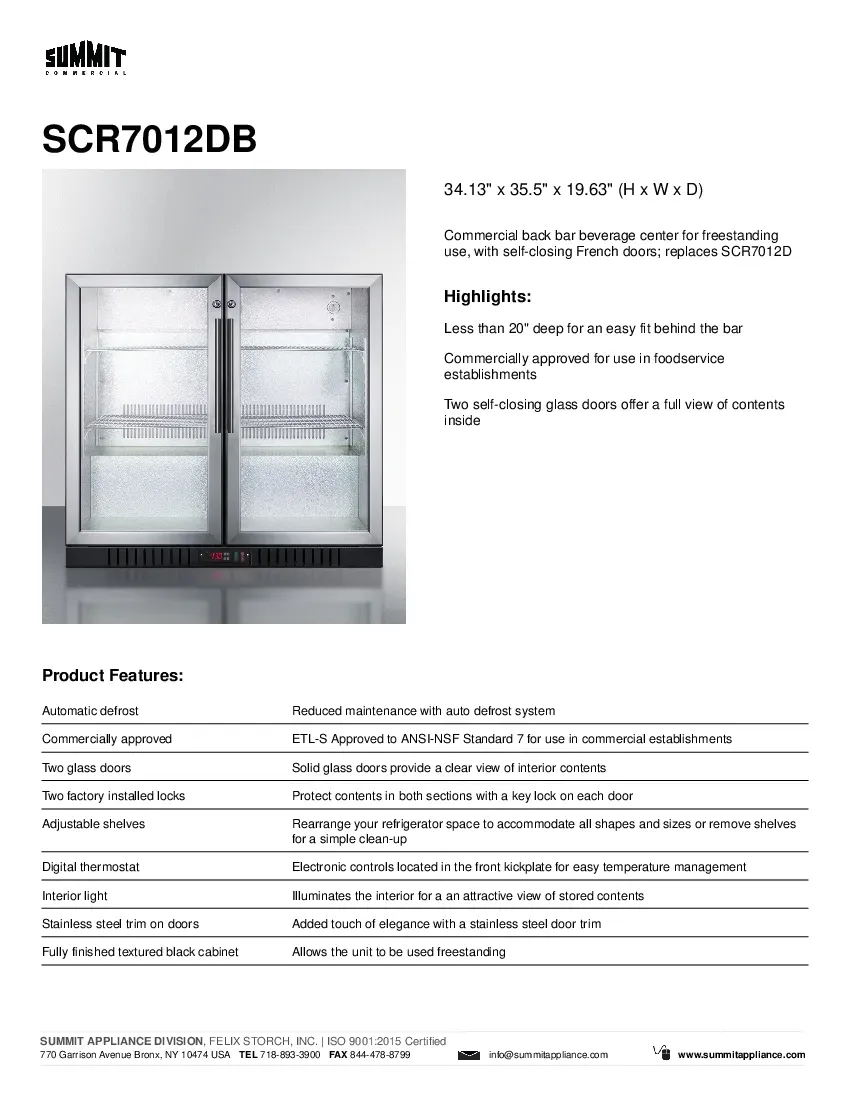 SUMMIT
COMMERCIAL

SCR7012DB

34.13" x 35.5" x 19.63" (H x W x D)

Commercial back bar beverage center for freestanding use, with self-closing French doors; replaces SCR7012D

Highlights:

Less than 20" deep for an easy fit behind the bar

Commercially approved for use in foodservice establishments

Two self-closing glass doors offer a full view of contents inside

Product Features:

| | |
|---|---|
| Automatic defrost | Reduced maintenance with auto defrost system |
| Commercially approved | ETL-S Approved to ANSI-NSF Standard 7 for use in commercial establishments |
| Two glass doors | Solid glass doors provide a clear view of interior contents |
| Two factory installed locks | Protect contents in both sections with a key lock on each door |
| Adjustable shelves | Rearrange your refrigerator space to accommodate all shapes and sizes or remove shelves for a simple clean-up |
| Digital thermostat | Electronic controls located in the front kickplate for easy temperature management |
| Interior light | Illuminates the interior for a an attractive view of stored contents |
| Stainless steel trim on doors | Added touch of elegance with a stainless steel door trim |
| Fully finished textured black cabinet | Allows the unit to be used freestanding |

SUMMIT APPLIANCE DIVISION, FELIX STORCH, INC. | ISO 9001:2015 Certified
770 Garrison Avenue Bronx, NY 10474 USA TEL 718-893-3900 FAX 844-478-8799 info@summitappliance.com www.summitappliance.com